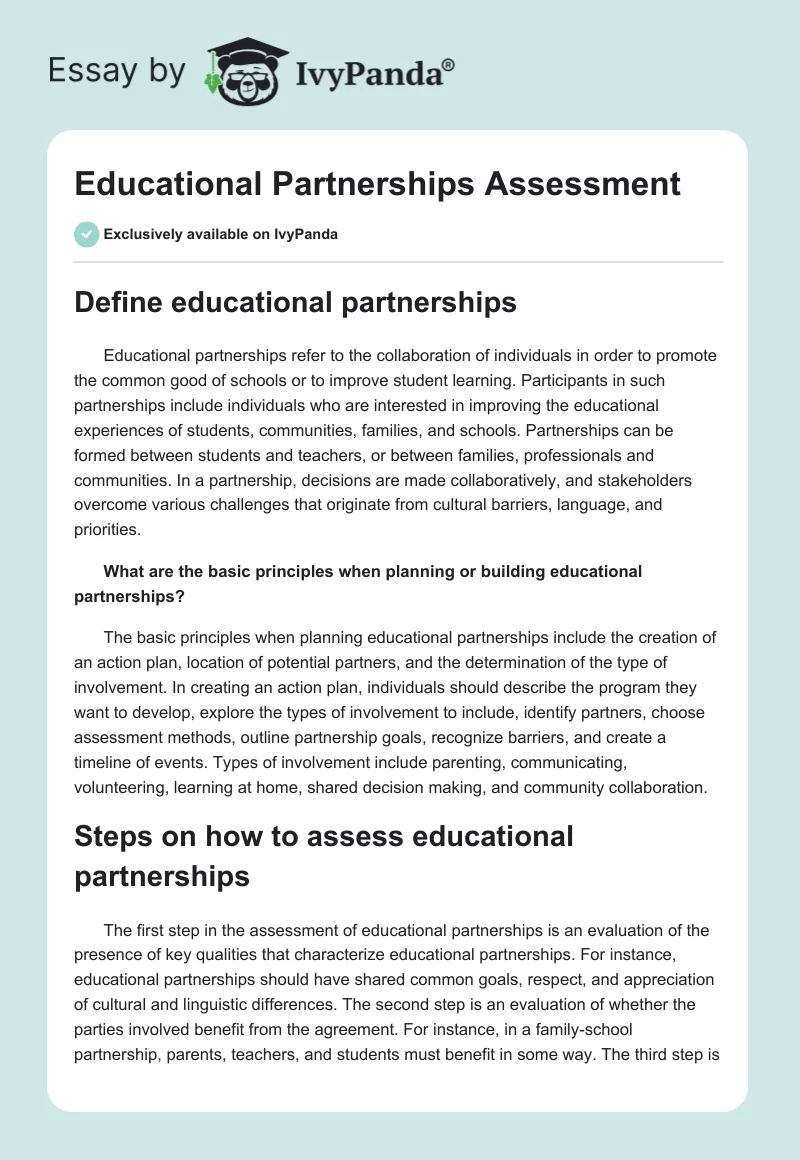 Essay by IvyPanda®

Educational Partnerships Assessment

Exclusively available on IvyPanda

Define educational partnerships

Educational partnerships refer to the collaboration of individuals in order to promote the common good of schools or to improve student learning. Participants in such partnerships include individuals who are interested in improving the educational experiences of students, communities, families, and schools. Partnerships can be formed between students and teachers, or between families, professionals and communities. In a partnership, decisions are made collaboratively, and stakeholders overcome various challenges that originate from cultural barriers, language, and priorities.

What are the basic principles when planning or building educational partnerships?

The basic principles when planning educational partnerships include the creation of an action plan, location of potential partners, and the determination of the type of involvement. In creating an action plan, individuals should describe the program they want to develop, explore the types of involvement to include, identify partners, choose assessment methods, outline partnership goals, recognize barriers, and create a timeline of events. Types of involvement include parenting, communicating, volunteering, learning at home, shared decision making, and community collaboration.

Steps on how to assess educational partnerships

The first step in the assessment of educational partnerships is an evaluation of the presence of key qualities that characterize educational partnerships. For instance, educational partnerships should have shared common goals, respect, and appreciation of cultural and linguistic differences. The second step is an evaluation of whether the parties involved benefit from the agreement. For instance, in a family-school partnership, parents, teachers, and students must benefit in some way. The third step is